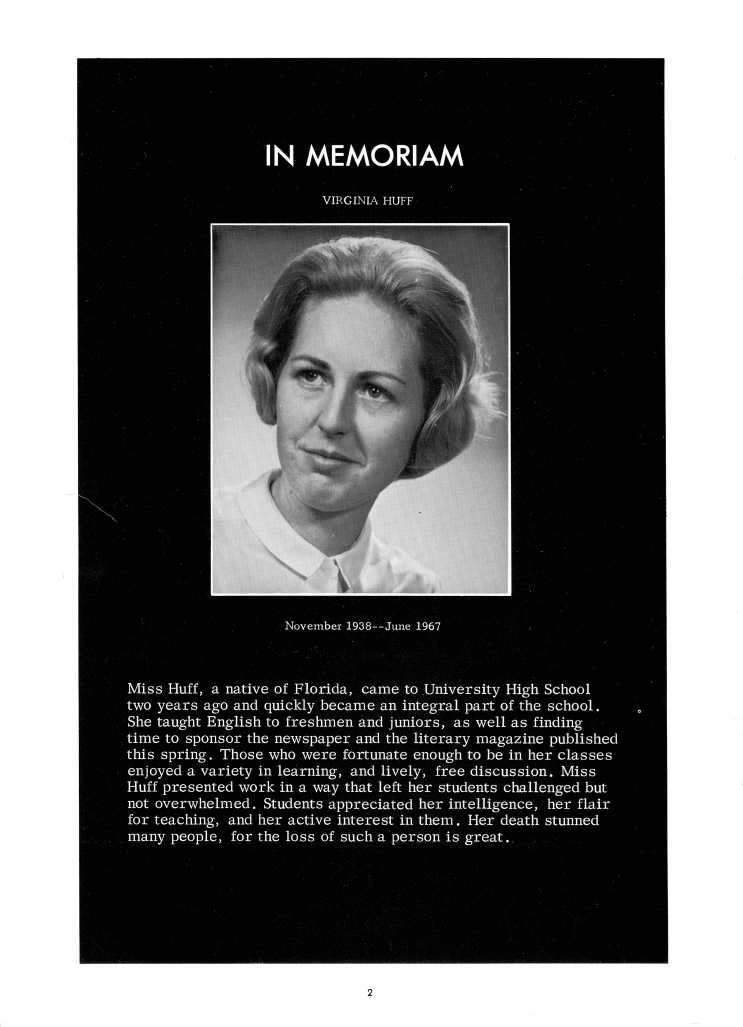 IN MEMORIAM

VIRGINIA HUFF

November 1938--June 1967

Miss Huff, a native of Florida, came to University High School two years ago and quickly became an integral part of the school. She taught English to freshmen and juniors, as well as finding time to sponsor the newspaper and the literary magazine published this spring. Those who were fortunate enough to be in her classes enjoyed a variety in learning, and lively, free discussion. Miss Huff presented work in a way that left her students challenged but not overwhelmed. Students appreciated her intelligence, her flair for teaching, and her active interest in them. Her death stunned many people, for the loss of such a person is great.

2